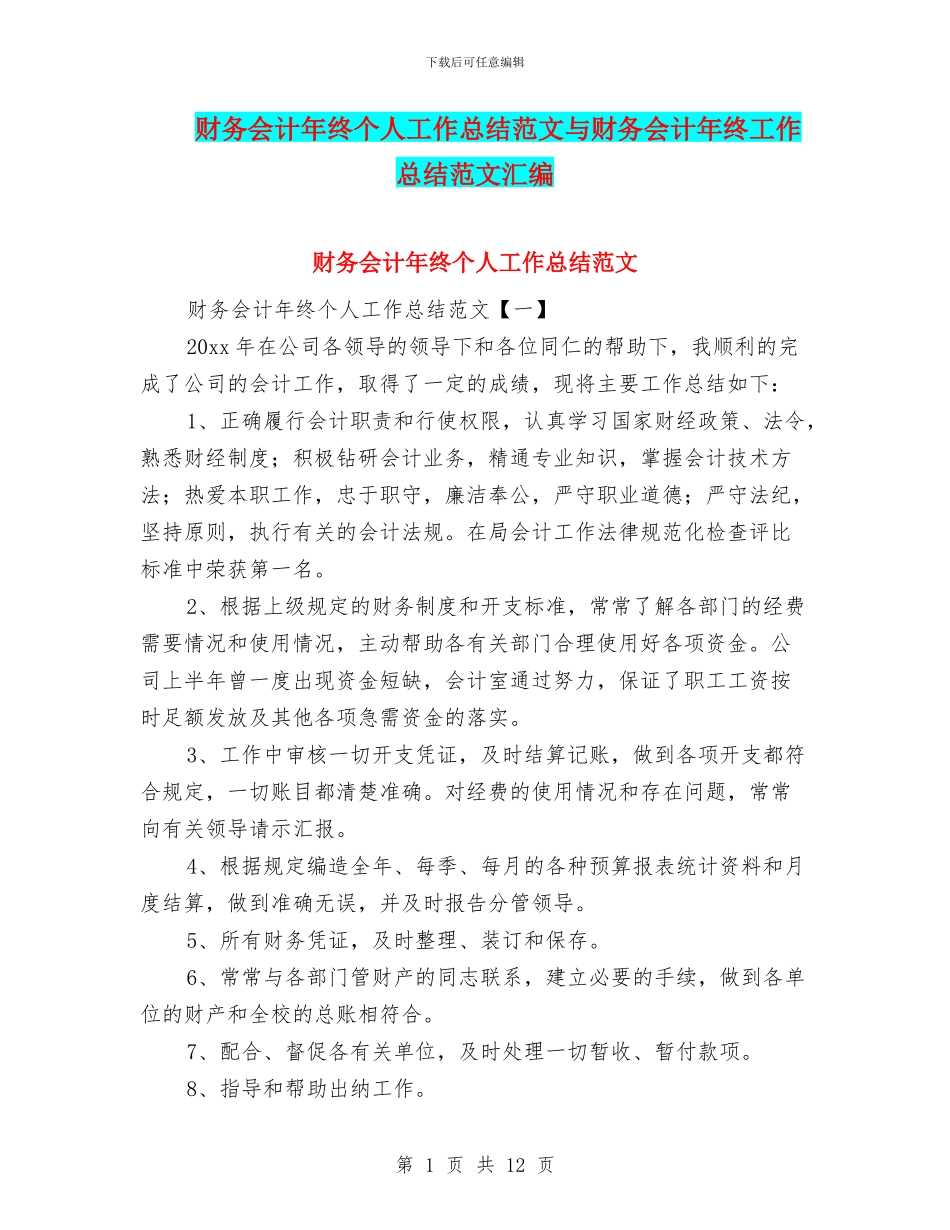 下载后可任意编辑

财务会计年终个人工作总结范文与财务会计年终工作总结范文汇编

财务会计年终个人工作总结范文

财务会计年终个人工作总结范文【一】

20xx 年在公司各领导的领导下和各位同仁的帮助下，我顺利的完成了公司的会计工作，取得了一定的成绩，现将主要工作总结如下：

1、正确履行会计职责和行使权限，认真学习国家财经政策、法令，熟悉财经制度；积极钻研会计业务，精通专业知识，掌握会计技术方法；热爱本职工作，忠于职守，廉洁奉公，严守职业道德；严守法纪，坚持原则，执行有关的会计法规。在局会计工作法律规范化检查评比标准中荣获第一名。

2、根据上级规定的财务制度和开支标准，常常了解各部门的经费需要情况和使用情况，主动帮助各有关部门合理使用好各项资金。公司上半年曾一度出现资金短缺，会计室通过努力，保证了职工工资按时足额发放及其他各项急需资金的落实。

3、工作中审核一切开支凭证，及时结算记账，做到各项开支都符合规定，一切账目都清楚准确。对经费的使用情况和存在问题，常常向有关领导请示汇报。

4、根据规定编造全年、每季、每月的各种预算报表统计资料和月度结算，做到准确无误，并及时报告分管领导。

5、所有财务凭证，及时整理、装订和保存。

6、常常与各部门管财产的同志联系，建立必要的手续，做到各单位的财产和全校的总账相符合。

7、配合、督促各有关单位，及时处理一切暂收、暂付款项。

8、指导和帮助出纳工作。

第 1 页 共 12 页